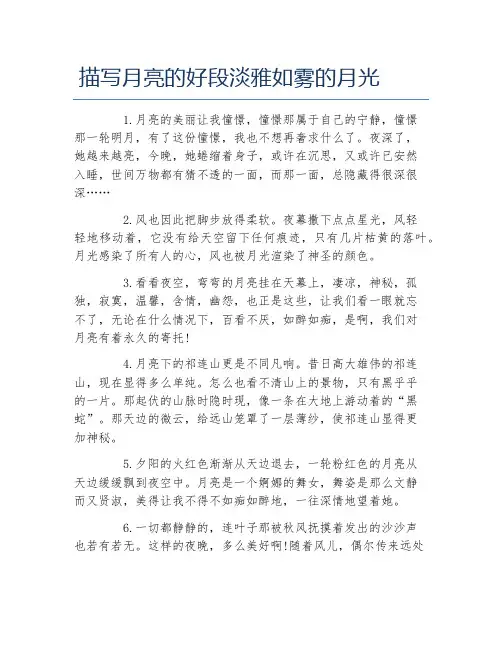 描写月亮的好段淡雅如雾的月光

1.月亮的美丽让我憧憬，憧憬那属于自己的宁静，憧憬那一轮明月，有了这份憧憬，我也不想再奢求什么了。夜深了，她越来越亮，今晚，她蜷缩着身子，或许在沉思，又或许已安然入睡，世间万物都有猜不透的一面，而那一面，总隐藏得很深很深……

2.风也因此把脚步放得柔软。夜幕撒下点点星光，风轻轻地移动着，它没有给天空留下任何痕迹，只有几片枯黄的落叶。月光感染了所有人的心，风也被月光渲染了神圣的颜色。

3.看看夜空，弯弯的月亮挂在天幕上，凄凉，神秘，孤独，寂寞，温馨，含情，幽怨，也正是这些，让我们看一眼就忘不了，无论在什么情况下，百看不厌，如醉如痴，是啊，我们对月亮有着永久的寄托!

4.月亮下的祁连山更是不同凡响。昔日高大雄伟的祁连山，现在显得多么单纯。怎么也看不清山上的景物，只有黑乎乎的一片。那起伏的山脉时隐时现，像一条在大地上游动着的“黑蛇”。那天边的微云，给远山笼罩了一层薄纱，使祁连山显得更加神秘。

5.夕阳的火红色渐渐从天边退去，一轮粉红色的月亮从天边缓缓飘到夜空中。月亮是一个婀娜的舞女，舞姿是那么文静而又贤淑，美得让我不得不如痴如醉地，一往深情地望着她。

6.一切都静静的，连叶子那被秋风抚摸着发出的沙沙声也若有若无。这样的夜晚，多么美好啊!随着风儿，偶尔传来远处